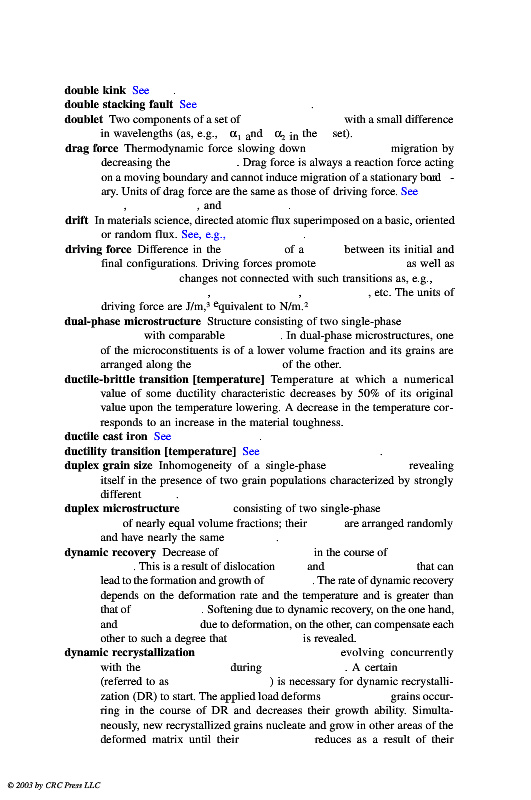 **double kink** See .
**double stacking fault** See .
**doublet** Two components of a set of with a small difference in wavelengths (as, e.g., $\alpha_1$ and $\alpha_2$ in the set).
**drag force** Thermodynamic force slowing down migration by decreasing the . Drag force is always a reaction force acting on a moving boundary and cannot induce migration of a stationary boundary. Units of drag force are the same as those of driving force. See , , and .
**drift** In materials science, directed atomic flux superimposed on a basic, oriented or random flux. See, e.g., .
**driving force** Difference in the of a between its initial and final configurations. Driving forces promote as well as changes not connected with such transitions as, e.g., , , , etc. The units of driving force are J/m,$^3$ equivalent to N/m.$^2$
**dual-phase microstructure** Structure consisting of two single-phase with comparable . In dual-phase microstructures, one of the microconstituents is of a lower volume fraction and its grains are arranged along the of the other.
**ductile-brittle transition [temperature]** Temperature at which a numerical value of some ductility characteristic decreases by 50% of its original value upon the temperature lowering. A decrease in the temperature corresponds to an increase in the material toughness.
**ductile cast iron** See .
**ductility transition [temperature]** See .
**duplex grain size** Inhomogeneity of a single-phase revealing itself in the presence of two grain populations characterized by strongly different .
**duplex microstructure** consisting of two single-phase of nearly equal volume fractions; their are arranged randomly and have nearly the same .
**dynamic recovery** Decrease of in the course of . This is a result of dislocation and that can lead to the formation and growth of . The rate of dynamic recovery depends on the deformation rate and the temperature and is greater than that of . Softening due to dynamic recovery, on the one hand, and due to deformation, on the other, can compensate each other to such a degree that is revealed.
**dynamic recrystallization** evolving concurrently with the during . A certain (referred to as ) is necessary for dynamic recrystallization (DR) to start. The applied load deforms grains occurring in the course of DR and decreases their growth ability. Simultaneously, new recrystallized grains nucleate and grow in other areas of the deformed matrix until their reduces as a result of their

© 2003 by CRC Press LLC